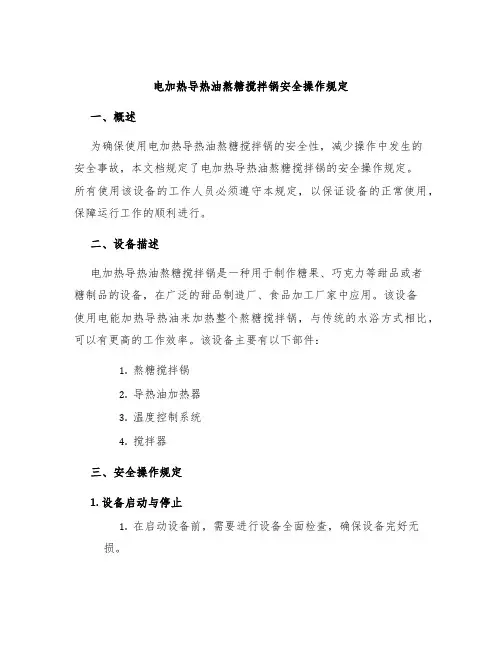 电加热导热油熬糖搅拌锅安全操作规定

一、概述

为确保使用电加热导热油熬糖搅拌锅的安全性，减少操作中发生的安全事故，本文档规定了电加热导热油熬糖搅拌锅的安全操作规定。所有使用该设备的工作人员必须遵守本规定，以保证设备的正常使用，保障运行工作的顺利进行。

二、设备描述

电加热导热油熬糖搅拌锅是一种用于制作糖果、巧克力等甜品或者糖制品的设备，在广泛的甜品制造厂、食品加工厂家中应用。该设备使用电能加热导热油来加热整个熬糖搅拌锅，与传统的水浴方式相比，可以有更高的工作效率。该设备主要有以下部件：

1. 熬糖搅拌锅

2. 导热油加热器

3. 温度控制系统

4. 搅拌器

三、安全操作规定

1. 设备启动与停止

1. 在启动设备前，需要进行设备全面检查，确保设备完好无损。